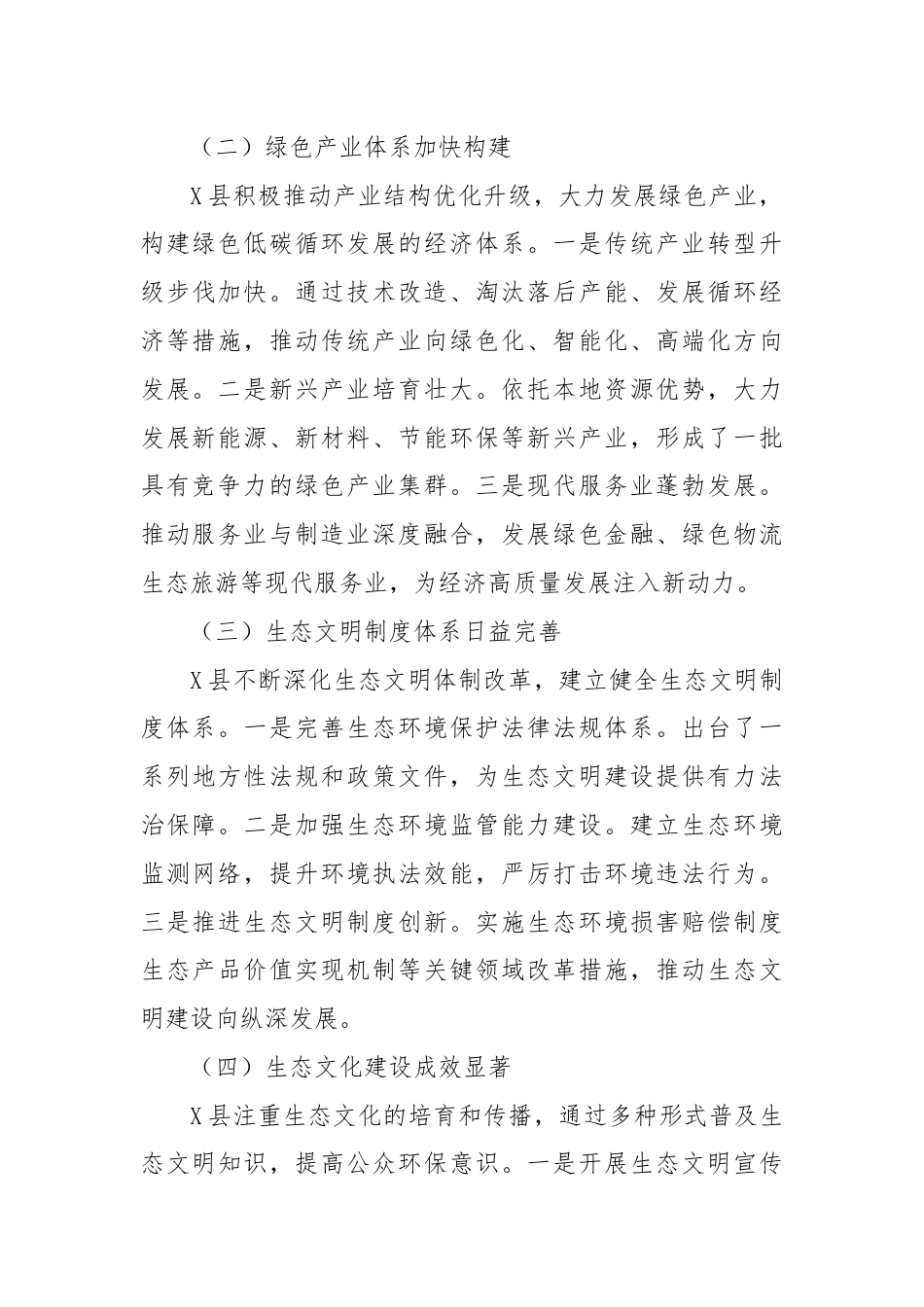 （二）绿色产业体系加快构建

X县积极推动产业结构优化升级，大力发展绿色产业，构建绿色低碳循环发展的经济体系。一是传统产业转型升级步伐加快。通过技术改造、淘汰落后产能、发展循环经济等措施，推动传统产业向绿色化、智能化、高端化方向发展。二是新兴产业培育壮大。依托本地资源优势，大力发展新能源、新材料、节能环保等新兴产业，形成了一批具有竞争力的绿色产业集群。三是现代服务业蓬勃发展。推动服务业与制造业深度融合，发展绿色金融、绿色物流生态旅游等现代服务业，为经济高质量发展注入新动力。

（三）生态文明制度体系日益完善

X县不断深化生态文明体制改革，建立健全生态文明制度体系。一是完善生态环境保护法律法规体系。出台了一系列地方性法规和政策文件，为生态文明建设提供有力法治保障。二是加强生态环境监管能力建设。建立生态环境监测网络，提升环境执法效能，严厉打击环境违法行为。三是推进生态文明制度创新。实施生态环境损害赔偿制度生态产品价值实现机制等关键领域改革措施，推动生态文明建设向纵深发展。

（四）生态文化建设成效显著

X县注重生态文化的培育和传播，通过多种形式普及生态文明知识，提高公众环保意识。一是开展生态文明宣传